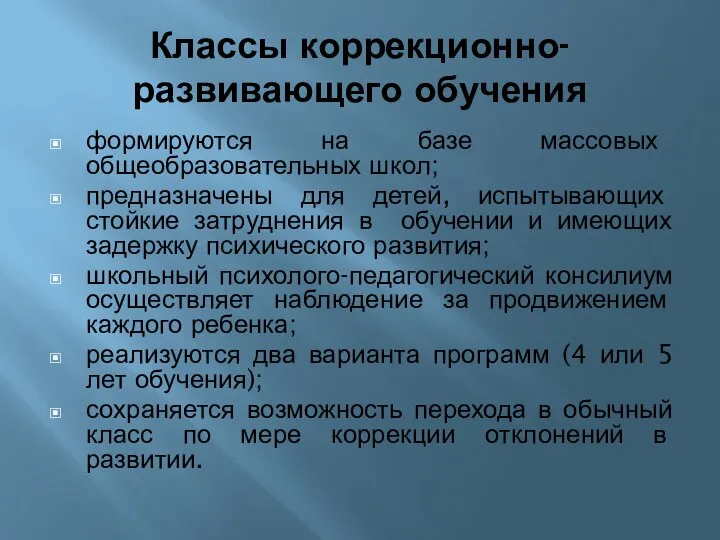 Классы коррекционно-развивающего обучения

формируются на базе массовых общеобразовательных школ;

предназначены для детей, испытывающих стойкие затруднения в обучении и имеющих задержку психического развития;

школьный психолого-педагогический консилиум осуществляет наблюдение за продвижением каждого ребенка;

реализуются два варианта программ (4 или 5 лет обучения);

сохраняется возможность перехода в обычный класс по мере коррекции отклонений в развитии.